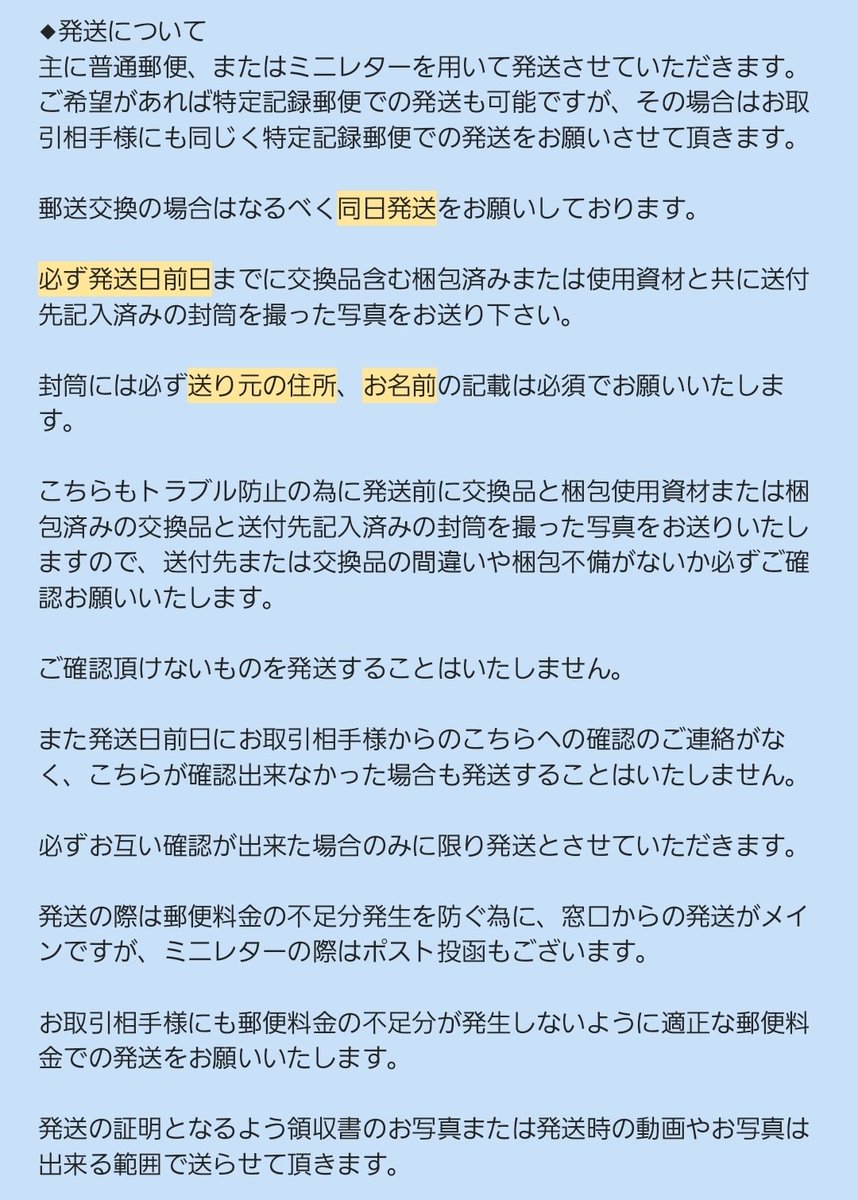 ◆発送について
主に普通郵便、またはミニレターを用いて発送させていただきます。ご希望があれば特定記録郵便での発送も可能ですが、その場合はお取引相手様にも同じく特定記録郵便での発送をお願いさせて頂きます。

郵送交換の場合はなるべく同日発送をお願いしております。

必ず発送日前日までに交換品含む梱包済みまたは使用資材と共に送付先記入済みの封筒を撮った写真をお送り下さい。

封筒には必ず送り元の住所、お名前の記載は必須でお願いいたします。

こちらもトラブル防止の為に発送前に交換品と梱包使用資材または梱包済みの交換品と送付先記入済みの封筒を撮った写真をお送りいたしますので、送付先または交換品の間違いや梱包不備がないか必ずご確認お願いいたします。

ご確認頂けないものを発送することはいたしません。

また発送日前日にお取引相手様からのこちらへの確認のご連絡がなく、こちらが確認出来なかった場合も発送することはいたしません。

必ずお互い確認が出来た場合のみに限り発送とさせていただきます。

発送の際は郵便料金の不足分発生を防ぐ為に、窓口からの発送がメインですが、ミニレターの際はポスト投函もございます。

お取引相手様にも郵便料金の不足分が発生しないように適正な郵便料金での発送をお願いいたします。

発送の証明となるよう領収書のお写真または発送時の動画やお写真は出来る範囲で送らせて頂きます。